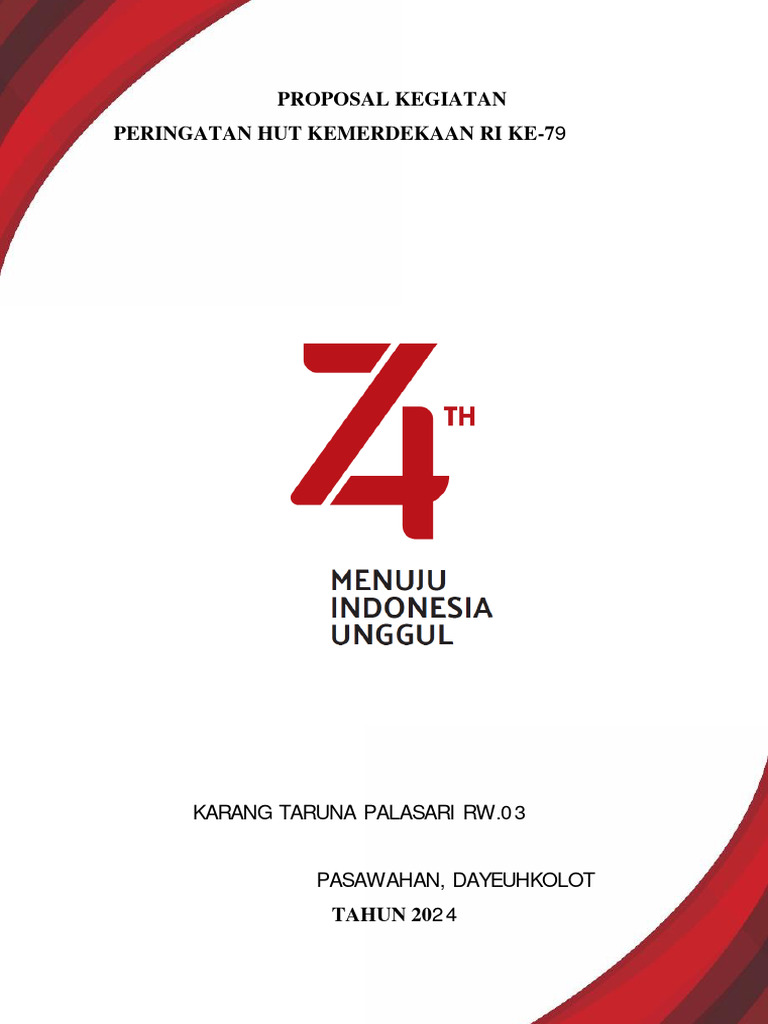 PROPOSAL KEGIATAN

PERINGATAN HUT KEMERDEKAAN RI KE-79

74 TH

MENUJU
INDONESIA
UNGGUL

KARANG TARUNA PALASARI RW.03

PASAWAHAN, DAYEUHKOLOT

TAHUN 2024